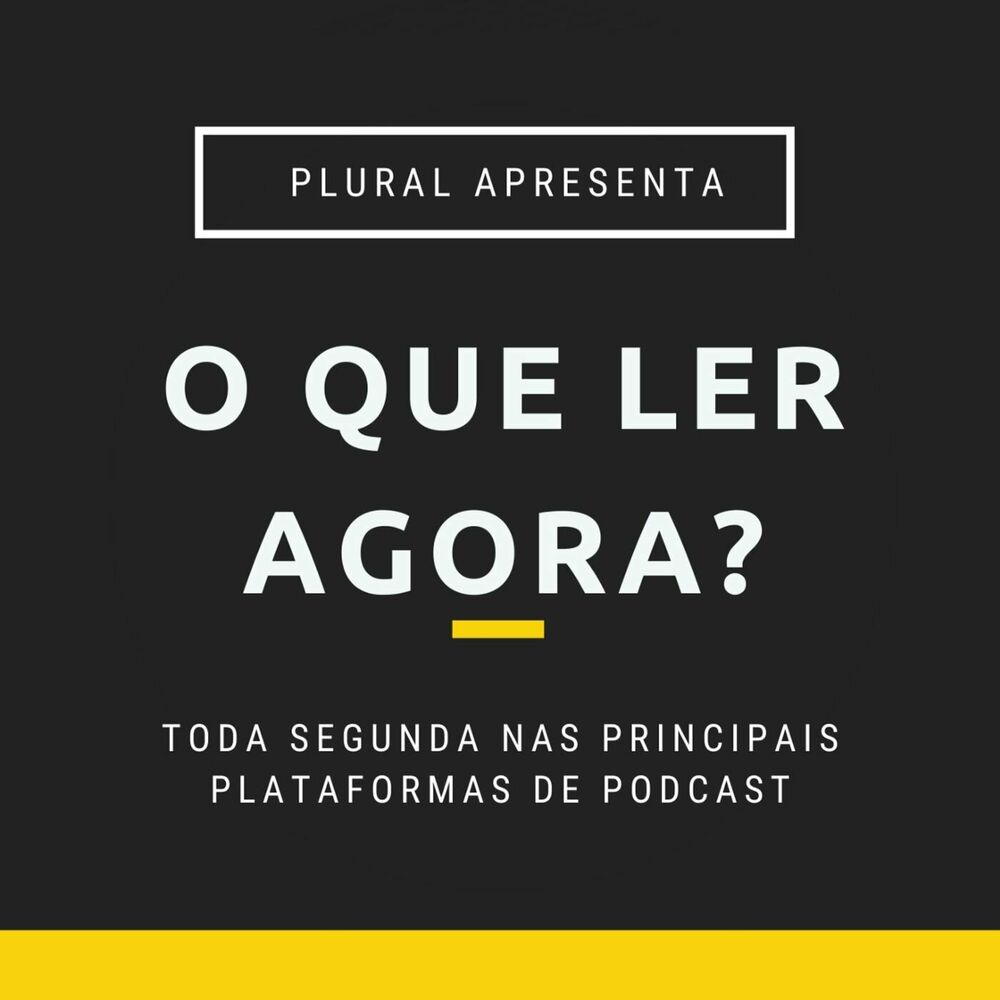 PLURAL APRESENTA

O QUE LER AGORA?

TODA SEGUNDA NAS PRINCIPAIS PLATAFORMAS DE PODCAST